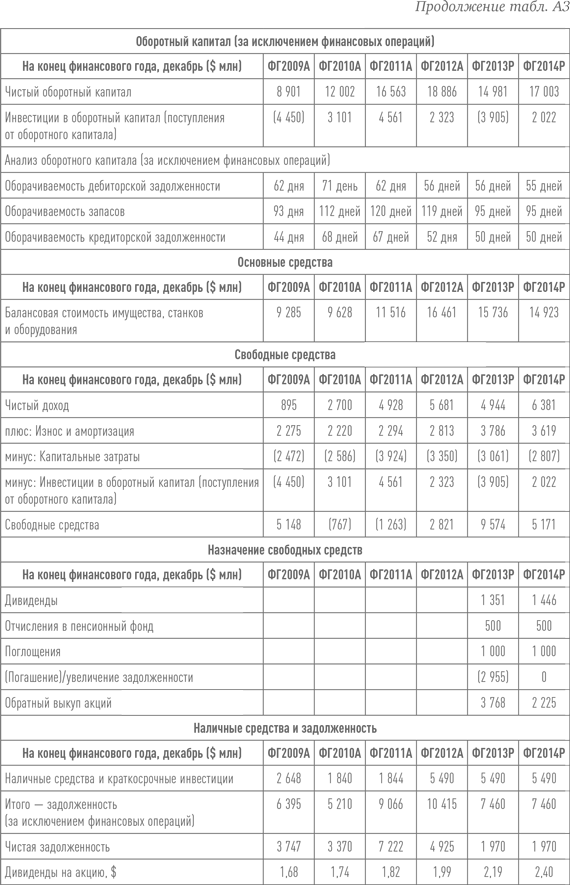 Продолжение табл. А3

| Оборотный капитал (за исключением финансовых операций) | | | | | | |
|---|---|---|---|---|---|---|
| На конец финансового года, декабрь ($ млн) | ФГ2009А | ФГ2010А | ФГ2011А | ФГ2012А | ФГ2013Р | ФГ2014Р |
| Чистый оборотный капитал | 8 901 | 12 002 | 16 563 | 18 886 | 14 981 | 17 003 |
| Инвестиции в оборотный капитал (поступления от оборотного капитала) | (4 450) | 3 101 | 4 561 | 2 323 | (3 905) | 2 022 |
| Анализ оборотного капитала (за исключением финансовых операций) | | | | | | |
| Оборачиваемость дебиторской задолженности | 62 дня | 71 день | 62 дня | 56 дней | 56 дней | 55 дней |
| Оборачиваемость запасов | 93 дня | 112 дней | 120 дней | 119 дней | 95 дней | 95 дней |
| Оборачиваемость кредиторской задолженности | 44 дня | 68 дней | 67 дней | 52 дня | 50 дней | 50 дней |
| Основные средства | | | | | | |
| На конец финансового года, декабрь ($ млн) | ФГ2009А | ФГ2010А | ФГ2011А | ФГ2012А | ФГ2013Р | ФГ2014Р |
| Балансовая стоимость имущества, станков и оборудования | 9 285 | 9 628 | 11 516 | 16 461 | 15 736 | 14 923 |
| Свободные средства | | | | | | |
| На конец финансового года, декабрь ($ млн) | ФГ2009А | ФГ2010А | ФГ2011А | ФГ2012А | ФГ2013Р | ФГ2014Р |
| Чистый доход | 895 | 2 700 | 4 928 | 5 681 | 4 944 | 6 381 |
| плюс: Износ и амортизация | 2 275 | 2 220 | 2 294 | 2 813 | 3 786 | 3 619 |
| минус: Капитальные затраты | (2 472) | (2 586) | (3 924) | (3 350) | (3 061) | (2 807) |
| минус: Инвестиции в оборотный капитал (поступления от оборотного капитала) | (4 450) | 3 101 | 4 561 | 2 323 | (3 905) | 2 022 |
| Свободные средства | 5 148 | (767) | (1 263) | 2 821 | 9 574 | 5 171 |
| Назначение свободных средств | | | | | | |
| На конец финансового года, декабрь ($ млн) | ФГ2009А | ФГ2010А | ФГ2011А | ФГ2012А | ФГ2013Р | ФГ2014Р |
| Дивиденды | | | | | 1 351 | 1 446 |
| Отчисления в пенсионный фонд | | | | | 500 | 500 |
| Поглощения | | | | | 1 000 | 1 000 |
| (Погашение)/увеличение задолженности | | | | | (2 955) | 0 |
| Обратный выкуп акций | | | | | 3 768 | 2 225 |
| Наличные средства и задолженность | | | | | | |
| На конец финансового года, декабрь ($ млн) | ФГ2009А | ФГ2010А | ФГ2011А | ФГ2012А | ФГ2013Р | ФГ2014Р |
| Наличные средства и краткосрочные инвестиции | 2 648 | 1 840 | 1 844 | 5 490 | 5 490 | 5 490 |
| Итого — задолженность (за исключением финансовых операций) | 6 395 | 5 210 | 9 066 | 10 415 | 7 460 | 7 460 |
| Чистая задолженность | 3 747 | 3 370 | 7 222 | 4 925 | 1 970 | 1 970 |
| Дивиденды на акцию, $ | 1,68 | 1,74 | 1,82 | 1,99 | 2,19 | 2,40 |